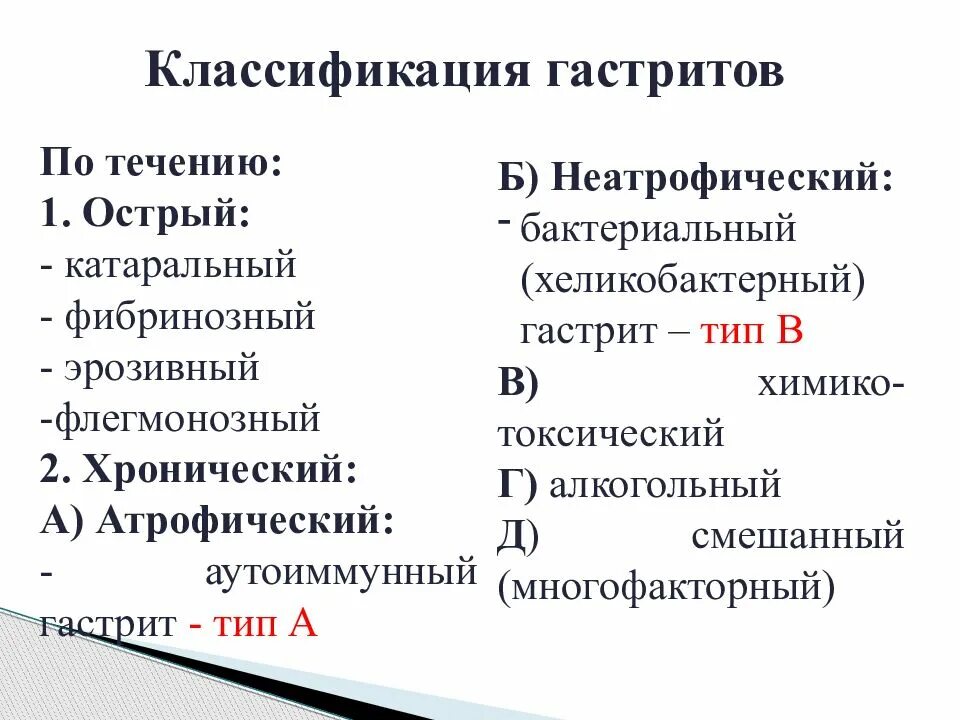 Классификация гастритов

По течению:
1. Острый:
- катаральный
- фибринозный
- эрозивный
-флегмонозный
2. Хронический:
А) Атрофический:
- аутоиммунный гастрит - тип А

Б) Неатрофический:
- бактериальный (хеликобактерный) гастрит – тип В
В) химико-токсический
Г) алкогольный
Д) смешанный (многофакторный)